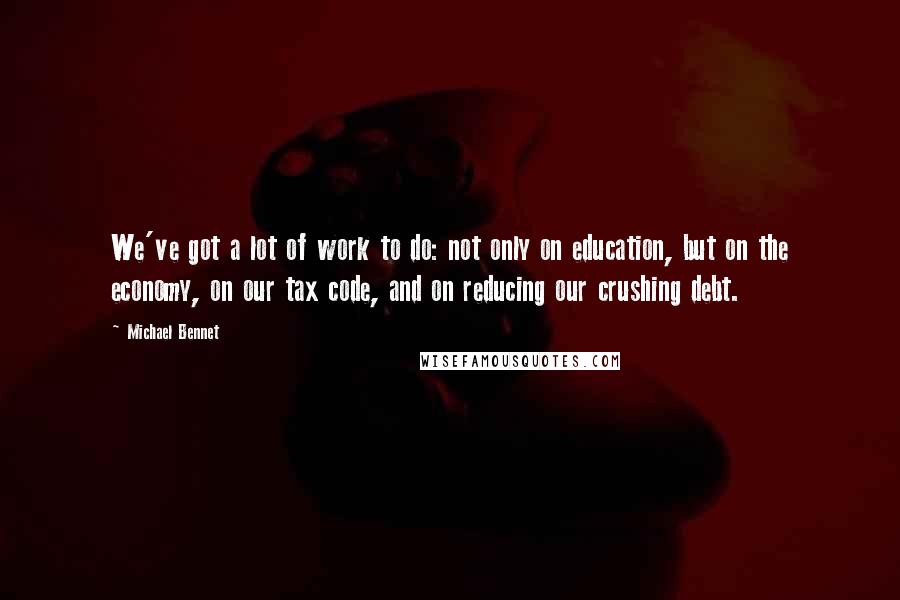 We've got a lot of work to do: not only on education, but on the economy, on our tax code, and on reducing our crushing debt.

~ Michael Bennet

WISEFAMOUSQUOTES.COM